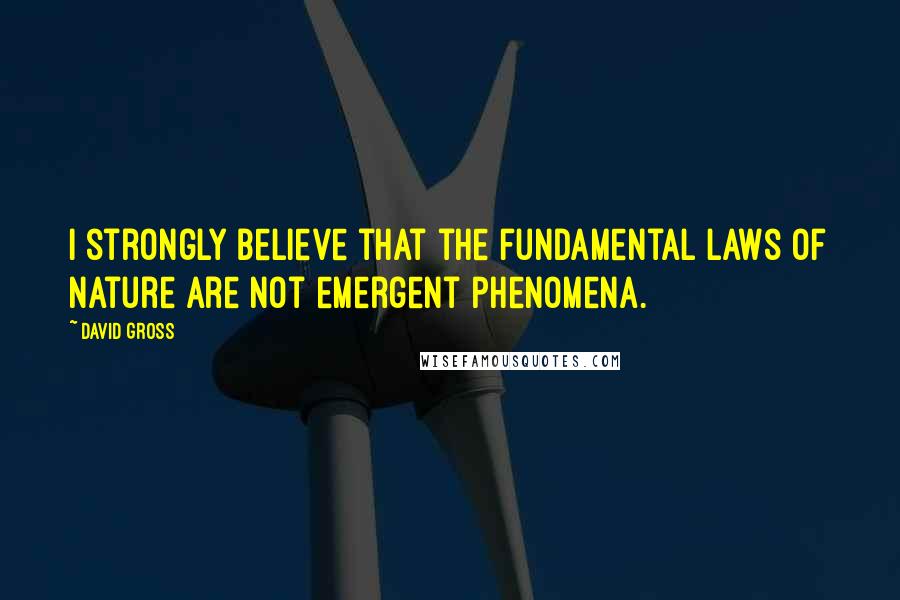 I STRONGLY BELIEVE THAT THE FUNDAMENTAL LAWS OF NATURE ARE NOT EMERGENT PHENOMENA.

~ DAVID GROSS

WISEFAMOUSQUOTES.COM